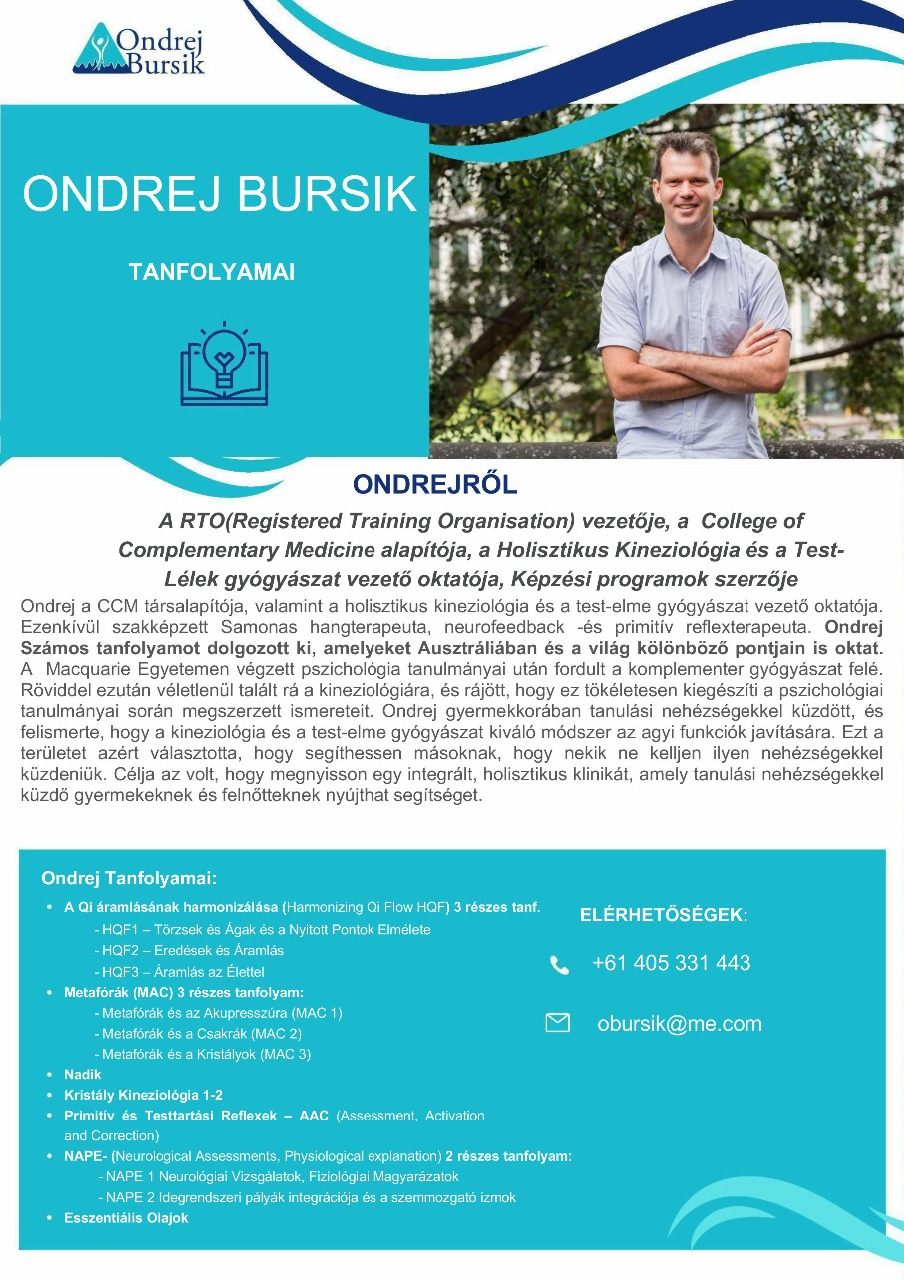 Ondrej
Bursik

ONDREJ BURSIK

TANFOLYAMAI

ONDREJRŐL

A RTO(Registered Training Organisation) vezetője, a College of Complementary Medicine alapítója, a Holisztikus Kineziológia és a Test-Lélek gyógyászat vezető oktatója, Képzési programok szerzője

Ondrej a CCM társalapítója, valamint a holisztikus kineziológia és a test-elme gyógyászat vezető oktatója. Ezenkívül szakképzett Samonas hangterapeuta, neurofeedback -és primitív reflexterapeuta. Ondrej Számos tanfolyamot dolgozott ki, amelyeket Ausztráliában és a világ különböző pontjain is oktat. A Macquarie Egyetemen végzett pszichológia tanulmányai után fordult a komplementer gyógyászat felé. Röviddel ezután véletlenül talált rá a kineziológiára, és rájött, hogy ez tökéletesen kiegészíti a pszichológiai tanulmányai során megszerzett ismereteit. Ondrej gyermekkorában tanulási nehézségekkel küzdött, és felismerte, hogy a kineziológia és a test-elme gyógyászat kiváló módszer az agyi funkciók javítására. Ezt a területet azért választotta, hogy segíthessen másoknak, hogy nekik ne kelljen ilyen nehézségekkel küzdeniük. Célja az volt, hogy megnyisson egy integrált, holisztikus klinikát, amely tanulási nehézségekkel küzdő gyermekeknek és felnőtteknek nyújthat segítséget.

Ondrej Tanfolyamai:

• A Qi áramlásának harmonizálása (Harmonizing Qi Flow HQF) 3 részes tanf.
- HQF1 – Törzsek és Ágak és a Nyitott Pontok Elmélete
- HQF2 – Eredések és Áramlás
- HQF3 – Áramlás az Élettel
• Metafórák (MAC) 3 részes tanfolyam:
- Metafórák és az Akupresszúra (MAC 1)
- Metafórák és a Csakrák (MAC 2)
- Metafórák és a Kristályok (MAC 3)
• Nadik
• Kristály Kineziológia 1-2
• Primitív és Testtartási Reflexek – AAC (Assessment, Activation and Correction)
• NAPE- (Neurological Assessments, Physiological explanation) 2 részes tanfolyam:
- NAPE 1 Neurológiai Vizsgálatok, Fiziológiai Magyarázatok
- NAPE 2 Idegrendszeri pályák integrációja és a szemmozgató izmok
• Esszentiális Olajok

ELÉRHETŐSÉGEK:

+61 405 331 443

obursik@me.com